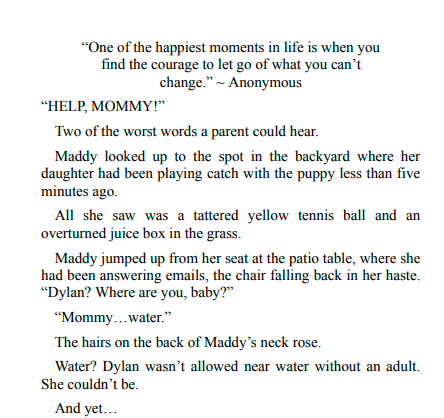 “One of the happiest moments in life is when you find the courage to let go of what you can’t change.” ~ Anonymous

“HELP, MOMMY!”

Two of the worst words a parent could hear.

Maddy looked up to the spot in the backyard where her daughter had been playing catch with the puppy less than five minutes ago.

All she saw was a tattered yellow tennis ball and an overturned juice box in the grass.

Maddy jumped up from her seat at the patio table, where she had been answering emails, the chair falling back in her haste. “Dylan? Where are you, baby?”

“Mommy…water.”

The hairs on the back of Maddy’s neck rose.

Water? Dylan wasn’t allowed near water without an adult. She couldn’t be.

And yet…